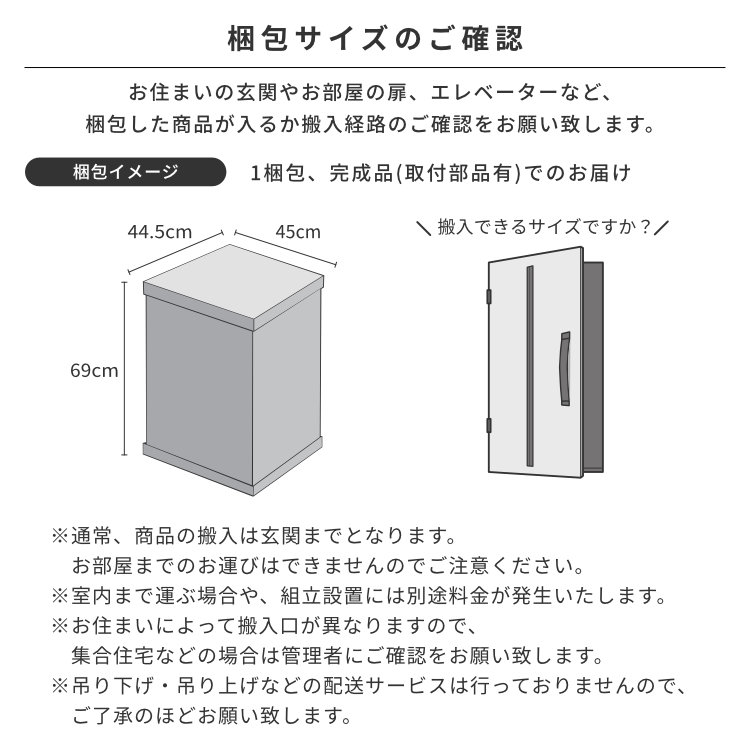 梱包サイズのご確認

お住まいの玄関やお部屋の扉、エレベーターなど、
梱包した商品が入るか搬入経路のご確認をお願い致します。

梱包イメージ

1梱包、完成品(取付部品有)でのお届け

44.5cm
45cm
69cm

＼搬入できるサイズですか？／

※通常、商品の搬入は玄関までとなります。
お部屋までのお運びはできませんのでご注意ください。
※室内まで運ぶ場合や、組立設置には別途料金が発生いたします。
※お住まいによって搬入口が異なりますので、
集合住宅などの場合は管理者にご確認をお願い致します。
※吊り下げ・吊り上げなどの配送サービスは行っておりませんので、
ご了承のほどお願い致します。